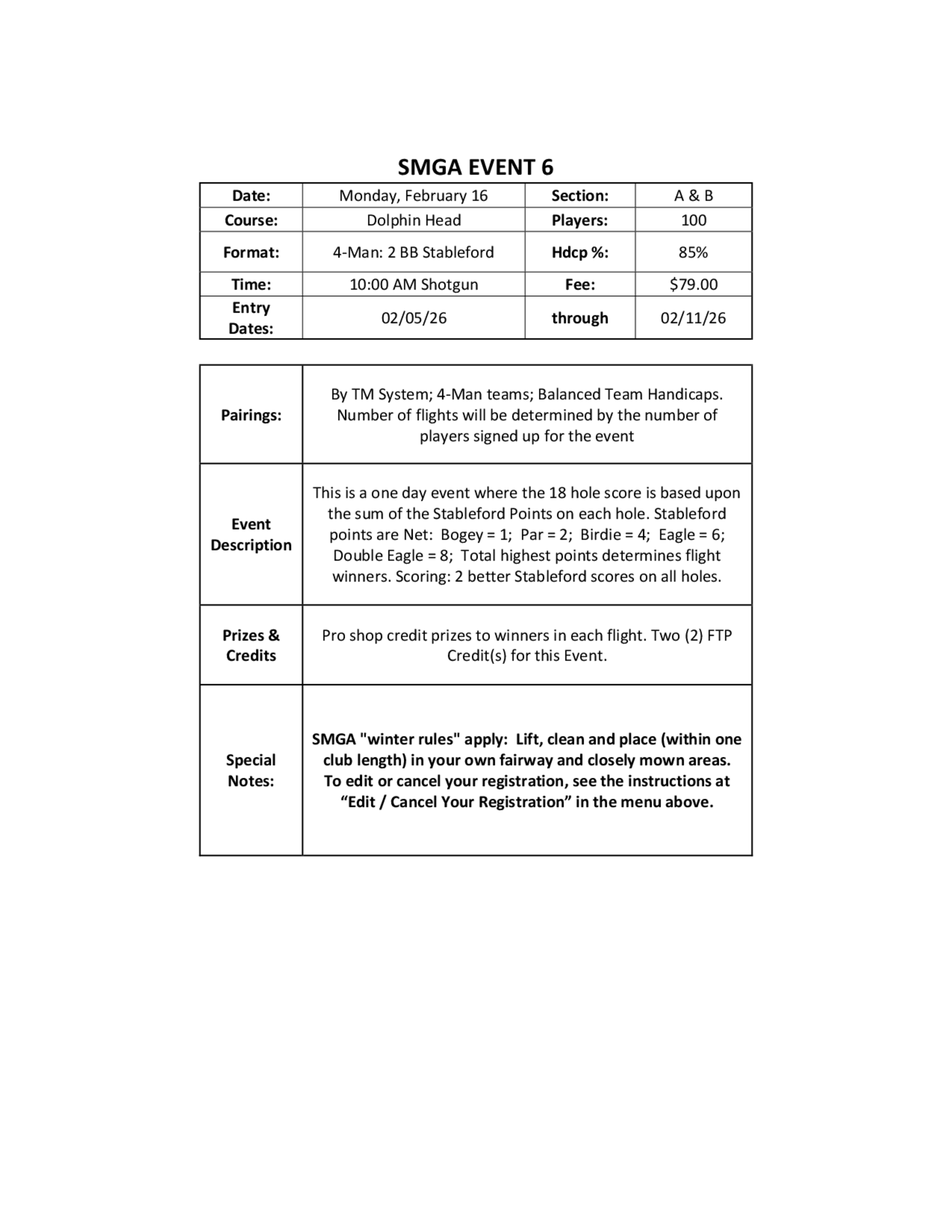 SMGA EVENT 6

| Date: | Monday, February 16 | Section: | A & B |
|---|---|---|---|
| Course: | Dolphin Head | Players: | 100 |
| Format: | 4-Man: 2 BB Stableford | Hdcp %: | 85% |
| Time: | 10:00 AM Shotgun | Fee: | $79.00 |
| Entry Dates: | 02/05/26 | through | 02/11/26 |

| Pairings: | By TM System; 4-Man teams; Balanced Team Handicaps. Number of flights will be determined by the number of players signed up for the event |
|---|---|
| Event Description | This is a one day event where the 18 hole score is based upon the sum of the Stableford Points on each hole. Stableford points are Net: Bogey = 1; Par = 2; Birdie = 4; Eagle = 6; Double Eagle = 8; Total highest points determines flight winners. Scoring: 2 better Stableford scores on all holes. |
| Prizes & Credits | Pro shop credit prizes to winners in each flight. Two (2) FTP Credit(s) for this Event. |
| Special Notes: | SMGA "winter rules" apply: Lift, clean and place (within one club length) in your own fairway and closely mown areas. To edit or cancel your registration, see the instructions at “Edit / Cancel Your Registration” in the menu above. |